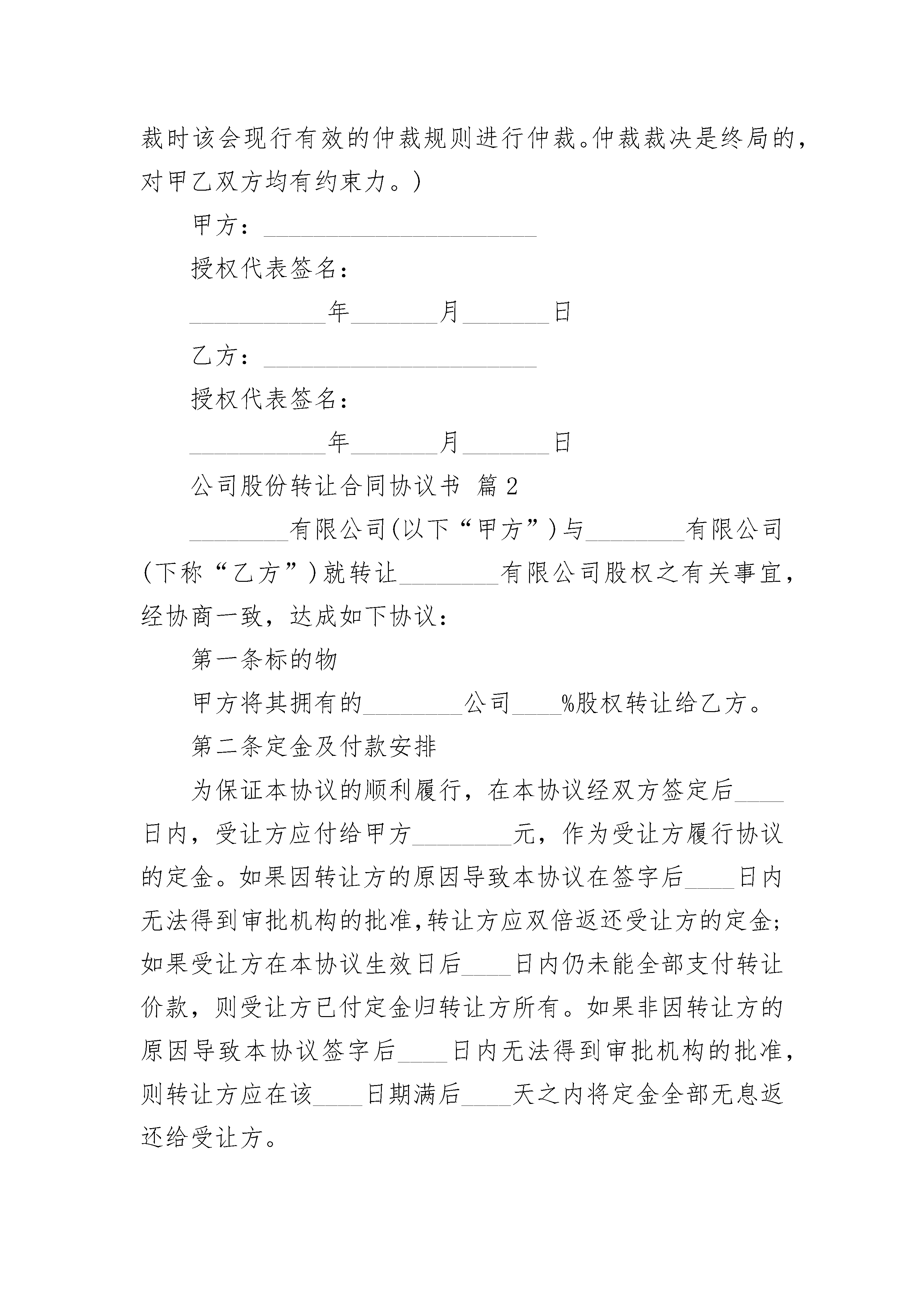 裁时该会现行有效的仲裁规则进行仲裁。仲裁裁决是终局的，对甲乙双方均有约束力。)

甲方：______________________

授权代表签名：

___________年_______月_______日

乙方：______________________

授权代表签名：

___________年_______月_______日

公司股份转让合同协议书 篇2

________有限公司(以下“甲方”)与________有限公司(下称“乙方”)就转让________有限公司股权之有关事宜，经协商一致，达成如下协议：

第一条标的物

甲方将其拥有的________公司____%股权转让给乙方。

第二条定金及付款安排

为保证本协议的顺利履行，在本协议经双方签定后____日内，受让方应付给甲方________元，作为受让方履行协议的定金。如果因转让方的原因导致本协议在签字后____日内无法得到审批机构的批准，转让方应双倍返还受让方的定金；如果受让方在本协议生效日后____日内仍未能全部支付转让价款，则受让方已付定金归转让方所有。如果非因转让方的原因导致本协议签字后____日内无法得到审批机构的批准，则转让方应在该____日期满后____天之内将定金全部无息返还给受让方。